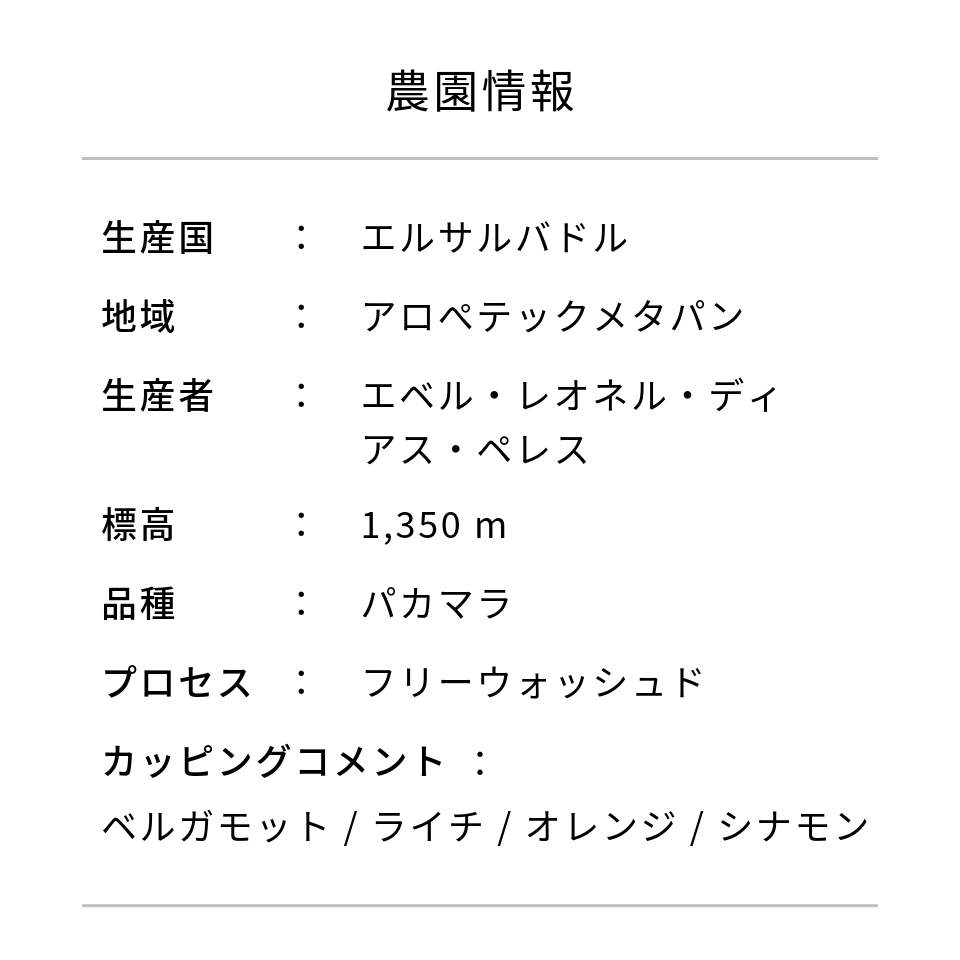 農園情報

生産国　：　エルサルバドル

地域　：　アロペテックメタパン

生産者　：　エベル・レオネル・ディアス・ペレス

標高　：　1,350 m

品種　：　パカマラ

プロセス　：　フリーウォッシュド

カッピングコメント　：

ベルガモット / ライチ / オレンジ / シナモン